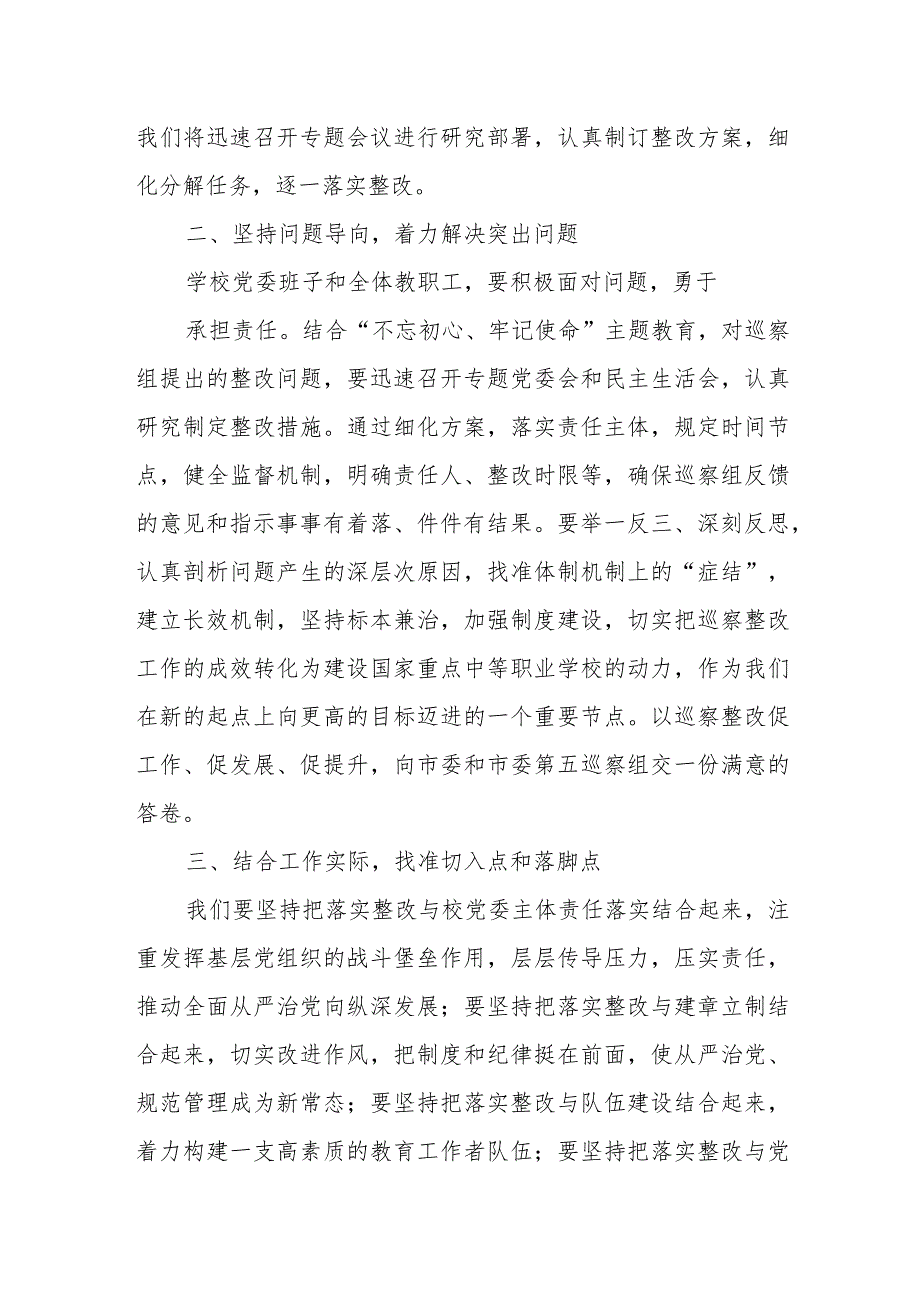 我们将迅速召开专题会议进行研究部署，认真制订整改方案，细化分解任务，逐一落实整改。

二、坚持问题导向，着力解决突出问题

学校党委班子和全体教职工，要积极面对问题，勇于

承担责任。结合“不忘初心、牢记使命”主题教育，对巡察组提出的整改问题，要迅速召开专题党委会和民主生活会，认真研究制定整改措施。通过细化方案，落实责任主体，规定时间节点，健全监督机制，明确责任人、整改时限等，确保巡察组反馈的意见和指示事事有着落、件件有结果。要举一反三、深刻反思，认真剖析问题产生的深层次原因，找准体制机制上的“症结”，建立长效机制，坚持标本兼治，加强制度建设，切实把巡察整改工作的成效转化为建设国家重点中等职业学校的动力，作为我们在新的起点上向更高的目标迈进的一个重要节点。以巡察整改促工作、促发展、促提升，向市委和市委第五巡察组交一份满意的答卷。

三、结合工作实际，找准切入点和落脚点

我们要坚持把落实整改与校党委主体责任落实结合起来，注重发挥基层党组织的战斗堡垒作用，层层传导压力，压实责任，推动全面从严治党向纵深发展；要坚持把落实整改与建章立制结合起来，切实改进作风，把制度和纪律挺在前面，使从严治党、规范管理成为新常态；要坚持把落实整改与队伍建设结合起来，着力构建一支高素质的教育工作者队伍；要坚持把落实整改与党